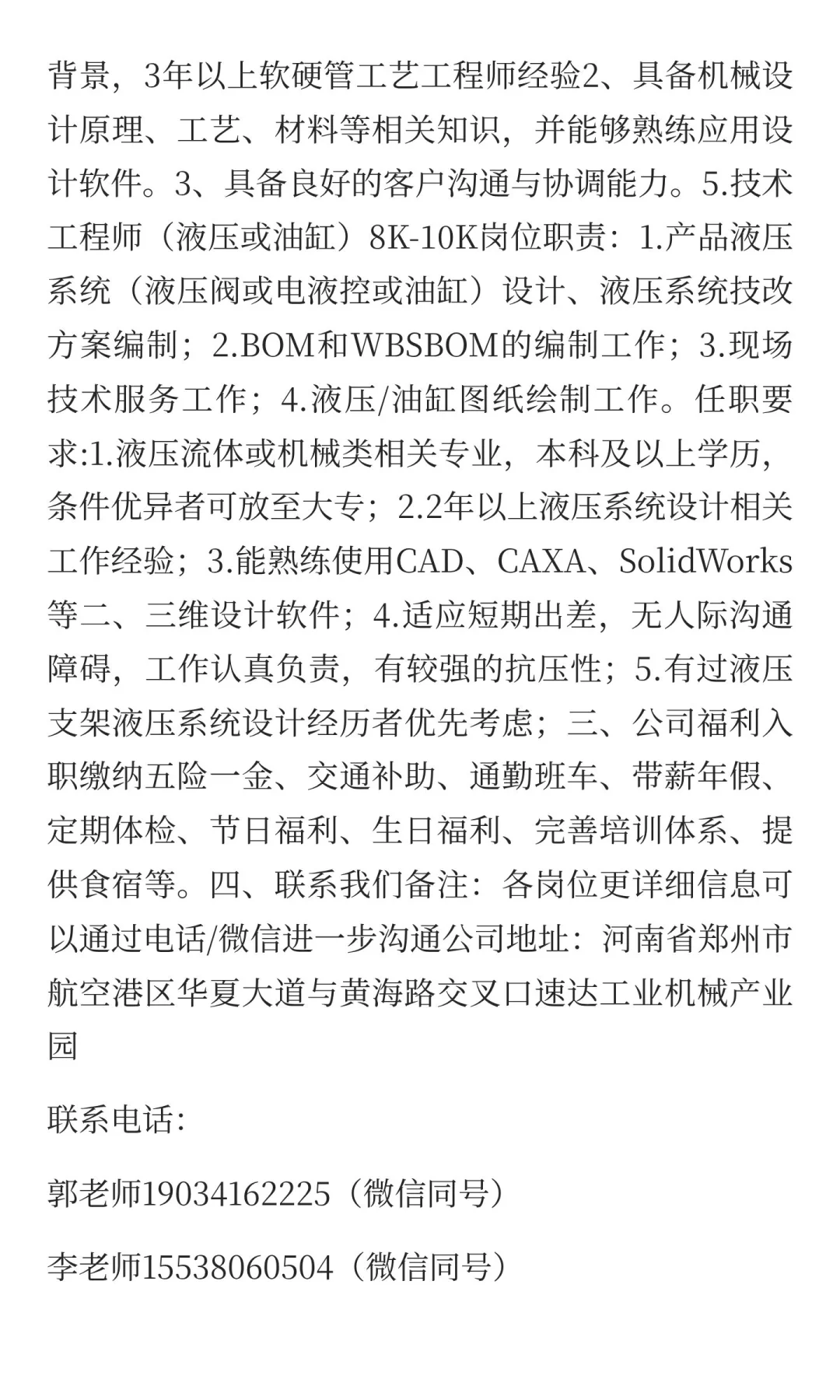 背景，3年以上软硬管工艺工程师经验2、具备机械设计原理、工艺、材料等相关知识，并能够熟练应用设计软件。3、具备良好的客户沟通与协调能力。5.技术工程师（液压或油缸）8K-10K岗位职责：1.产品液压系统（液压阀或电液控或油缸）设计、液压系统技改方案编制；2.BOM和WBSBOM的编制工作；3.现场技术服务工作；4.液压/油缸图纸绘制工作。任职要求:1.液压流体或机械类相关专业，本科及以上学历，条件优异者可放至大专；2.2年以上液压系统设计相关工作经验；3.能熟练使用CAD、CAXA、SolidWorks等二、三维设计软件；4.适应短期出差，无人际沟通障碍，工作认真负责，有较强的抗压性；5.有过液压支架液压系统设计经历者优先考虑；三、公司福利入职缴纳五险一金、交通补助、通勤班车、带薪年假、定期体检、节日福利、生日福利、完善培训体系、提供食宿等。四、联系我们备注：各岗位更详细信息可以通过电话/微信进一步沟通公司地址：河南省郑州市航空港区华夏大道与黄海路交叉口速达工业机械产业园

联系电话:

郭老师19034162225（微信同号）

李老师15538060504（微信同号）